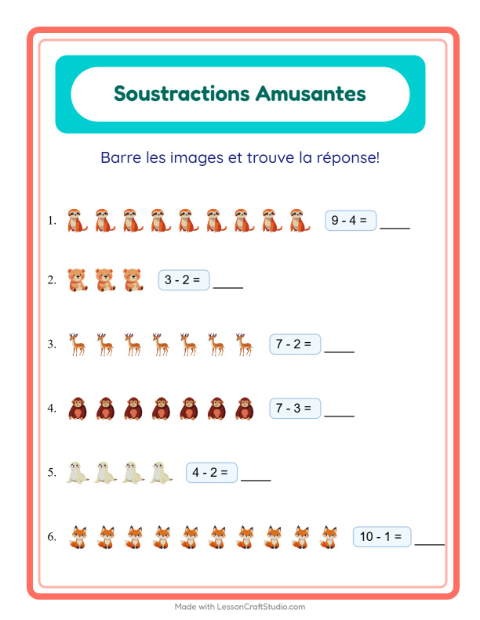 Soustractions Amusantes

Barre les images et trouve la réponse!

1. $9 - 4 =$ ____

2. $3 - 2 =$ ____

3. $7 - 2 =$ ____

4. $7 - 3 =$ ____

5. $4 - 2 =$ ____

6. $10 - 1 =$ ____

Made with LessonCraftStudio.com